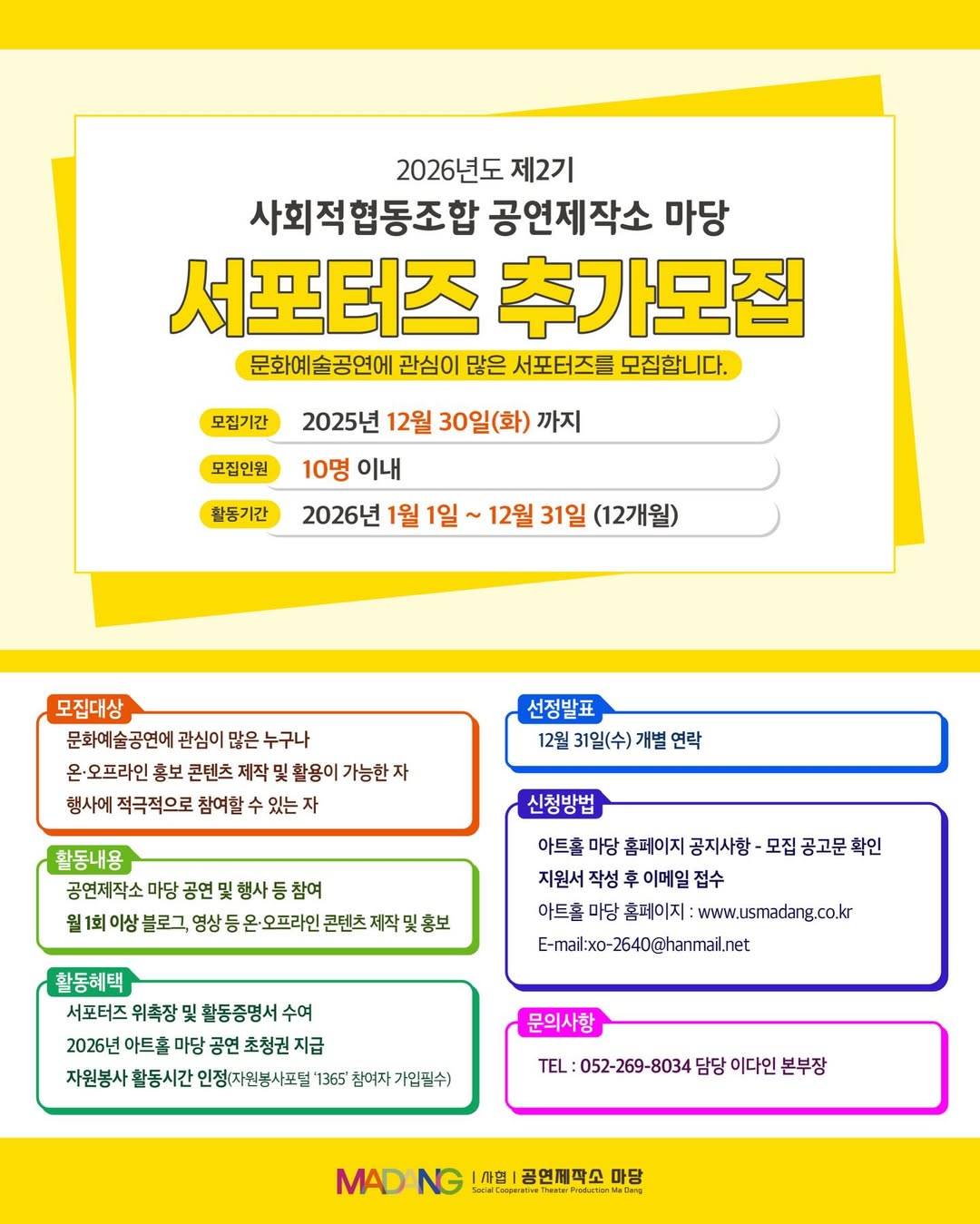 2026년도 제2기
사회적협동조합 공연제작소 마당
서포터즈 추가모집

문화예술공연에 관심이 많은 서포터즈를 모집합니다.

모집기간 2025년 12월 30일(화) 까지
모집인원 10명 이내
활동기간 2026년 1월 1일 ~ 12월 31일 (12개월)

모집대상
문화예술공연에 관심이 많은 누구나
온·오프라인 홍보 콘텐츠 제작 및 활용이 가능한 자
행사에 적극적으로 참여할 수 있는 자

활동내용
공연제작소 마당 공연 및 행사 등 참여
월 1회 이상 블로그, 영상 등 온·오프라인 콘텐츠 제작 및 홍보

활동혜택
서포터즈 위촉장 및 활동증명서 수여
2026년 아트홀 마당 공연 초청권 지급
자원봉사 활동시간 인정(자원봉사포털 '1365' 참여자 가입필수)

선정발표
12월 31일(수) 개별 연락

신청방법
아트홀 마당 홈페이지 공지사항 - 모집 공고문 확인
지원서 작성 후 이메일 접수
아트홀 마당 홈페이지 : www.usmadang.co.kr
E-mail:xo-2640@hanmail.net

문의사항
TEL : 052-269-8034 담당 이다인 본부장

MADANG | 사협 | 공연제작소 마당
Social Cooperative Theater Production Ma Dang